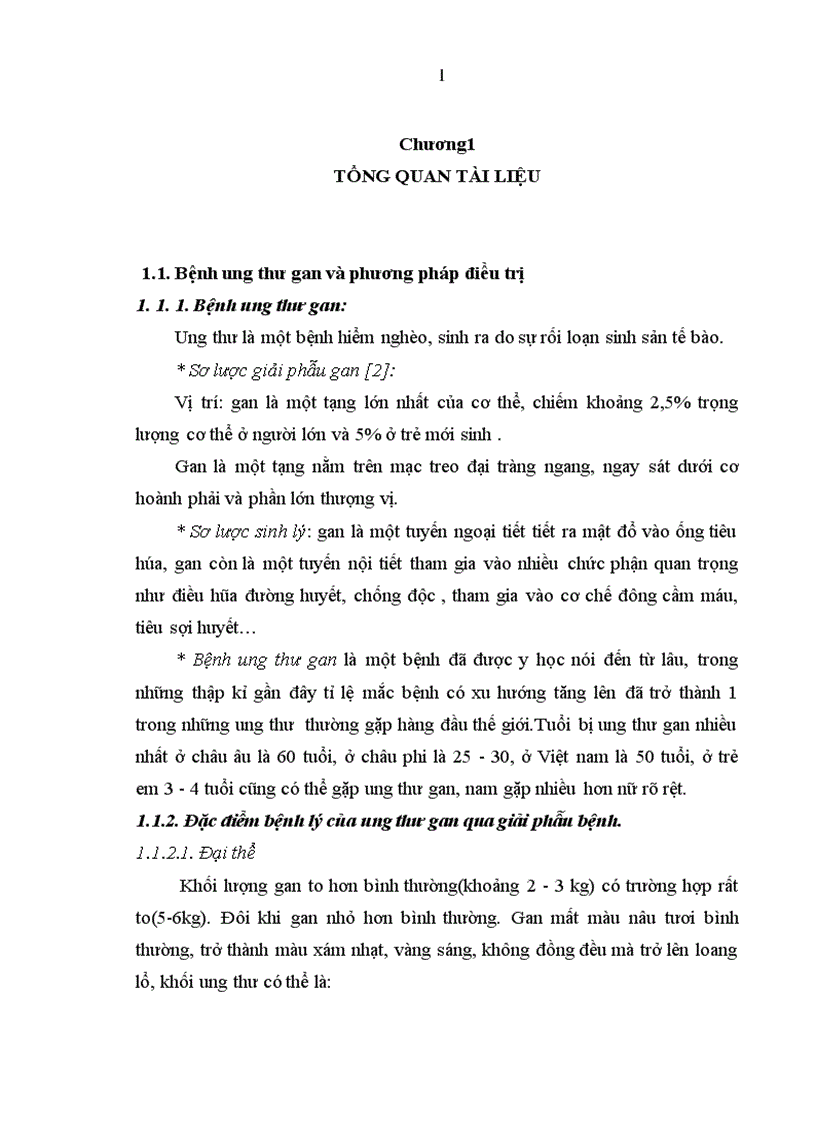 1

Chương1
TỔNG QUAN TÀI LIỆU

1.1. Bệnh ung thư gan và phương pháp điều trị

1. 1. 1. Bệnh ung thư gan:

Ung thư là một bệnh hiểm nghèo, sinh ra do sự rối loạn sinh sản tế bào.

* Sơ lược giải phẫu gan [2]:

Vị trí: gan là một tạng lớn nhất của cơ thể, chiếm khoảng 2,5% trọng lượng cơ thể ở người lớn và 5% ở trẻ mới sinh .

Gan là một tạng nằm trên mạc treo đại tràng ngang, ngay sát dưới cơ hoành phải và phần lớn thượng vị.

* Sơ lược sinh lý: gan là một tuyến ngoại tiết tiết ra mật đổ vào ống tiêu húa, gan còn là một tuyến nội tiết tham gia vào nhiều chức phận quan trọng như điều hũa đường huyết, chống độc , tham gia vào cơ chế đông cầm máu, tiêu sợi huyết…

* Bệnh ung thư gan là một bệnh đã được y học nói đến từ lâu, trong những thập kỉ gần đây tỉ lệ mắc bệnh có xu hướng tăng lên đã trở thành 1 trong những ung thư thường gặp hàng đầu thế giới.Tuổi bị ung thư gan nhiều nhất ở châu âu là 60 tuổi, ở châu phi là 25 - 30, ở Việt nam là 50 tuổi, ở trẻ em 3 - 4 tuổi cũng có thể gặp ung thư gan, nam gặp nhiều hơn nữ rõ rệt.

1.1.2. Đặc điểm bệnh lý của ung thư gan qua giải phẫu bệnh.

1.1.2.1. Đại thể

Khối lượng gan to hơn bình thường(khoảng 2 - 3 kg) có trường hợp rất to(5-6kg). Đôi khi gan nhỏ hơn bình thường. Gan mất màu nâu tươi bình thường, trở thành màu xám nhạt, vàng sáng, không đồng đều mà trở lên loang lổ, khối ung thư có thể là: